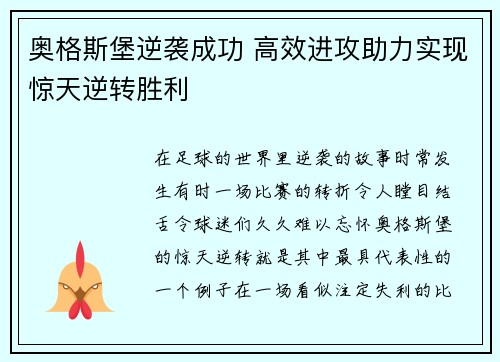 奥格斯堡逆袭成功 高效进攻助力实现惊天逆转胜利

在足球的世界里逆袭的故事时常发生有时一场比赛的转折令人瞠目结舌令球迷们久久难以忘怀奥格斯堡的惊天逆转就是其中最具代表性的一个例子在一场看似注定失利的比